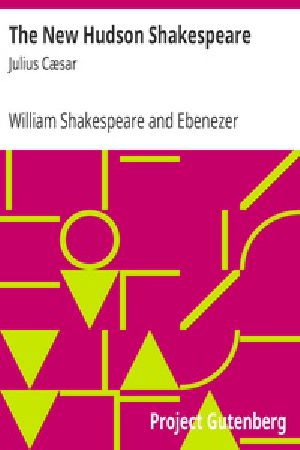 The New Hudson Shakespeare

Julius Cæsar

William Shakespeare and Ebenezer

Project Gutenberg